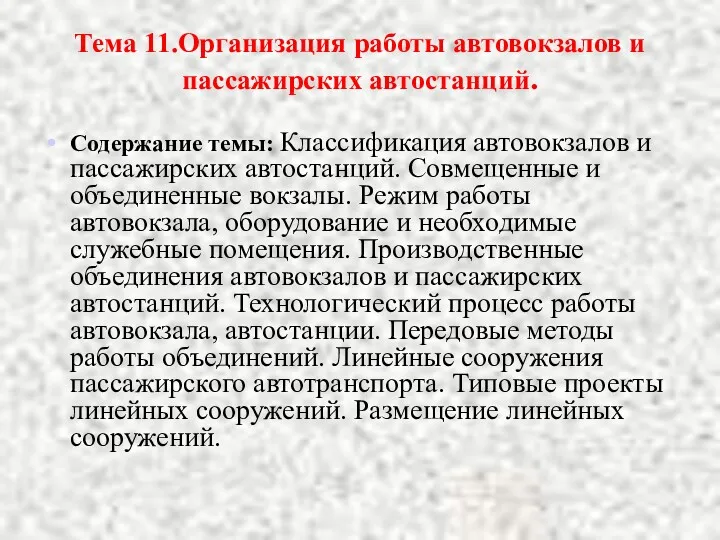 Тема 11.Организация работы автовокзалов и пассажирских автостанций.

• Содержание темы: Классификация автовокзалов и пассажирских автостанций. Совмещенные и объединенные вокзалы. Режим работы автовокзала, оборудование и необходимые служебные помещения. Производственные объединения автовокзалов и пассажирских автостанций. Технологический процесс работы автовокзала, автостанции. Передовые методы работы объединений. Линейные сооружения пассажирского автотранспорта. Типовые проекты линейных сооружений. Размещение линейных сооружений.